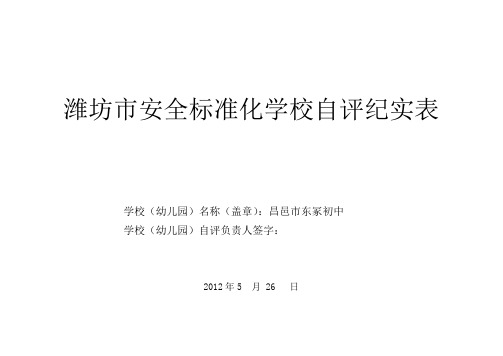 潍坊市安全标准化学校自评纪实表

学校（幼儿园）名称（盖章）：昌邑市东冢初中
学校（幼儿园）自评负责人签字：

2012 年 5 月 26 日